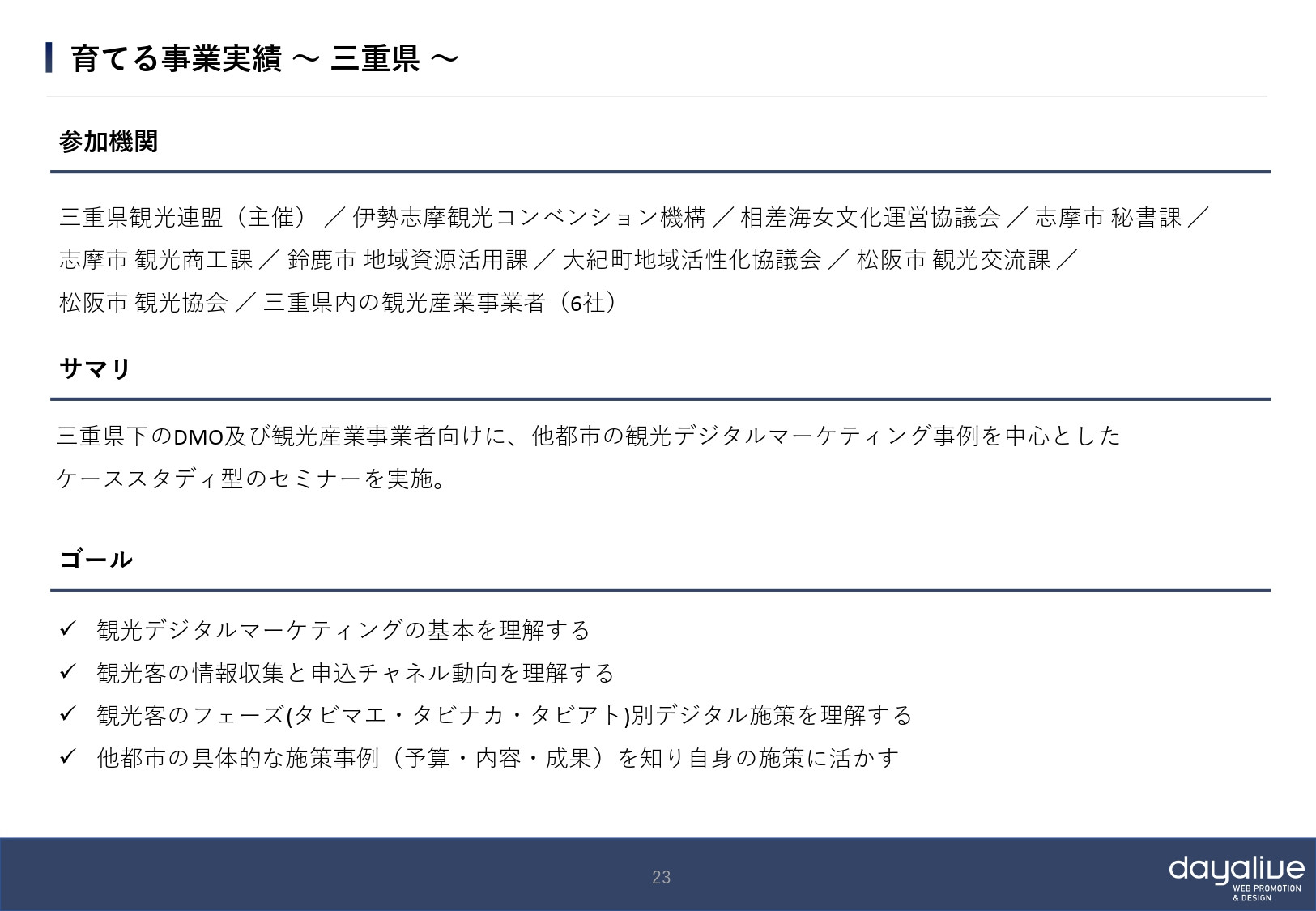 育てる事業実績 ～ 三重県 ～

参加機関

三重県観光連盟（主催） ／ 伊勢志摩観光コンベンション機構 ／ 相差海女文化運営協議会 ／ 志摩市 秘書課 ／ 志摩市 観光商工課 ／ 鈴鹿市 地域資源活用課 ／ 大紀町地域活性化協議会 ／ 松阪市 観光交流課 ／ 松阪市 観光協会 ／ 三重県内の観光産業事業者（6社）

サマリ

三重県下のDMO及び観光産業事業者向けに、他都市の観光デジタルマーケティング事例を中心としたケーススタディ型のセミナーを実施。

ゴール

✓ 観光デジタルマーケティングの基本を理解する
✓ 観光客の情報収集と申込チャネル動向を理解する
✓ 観光客のフェーズ(タビマエ・タビナカ・タビアト)別デジタル施策を理解する
✓ 他都市の具体的な施策事例（予算・内容・成果）を知り自身の施策に活かす

23

dayalive
WEB PROMOTION & DESIGN